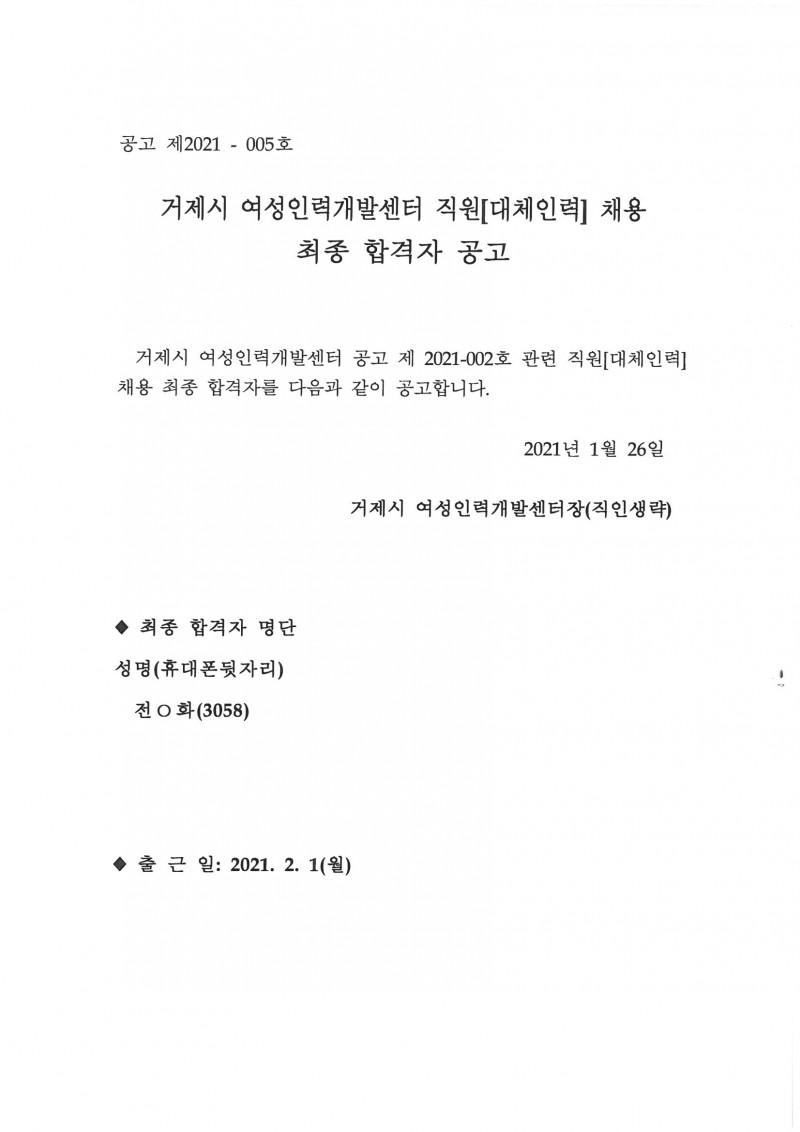 공고 제2021 - 005호

거제시 여성인력개발센터 직원[대체인력] 채용
최종 합격자 공고

거제시 여성인력개발센터 공고 제 2021-002호 관련 직원[대체인력] 채용 최종 합격자를 다음과 같이 공고합니다.

2021년 1월 26일

거제시 여성인력개발센터장(직인생략)

◆ 최종 합격자 명단

성명(휴대폰뒷자리)

전○화(3058)

◆ 출 근 일: 2021. 2. 1(월)